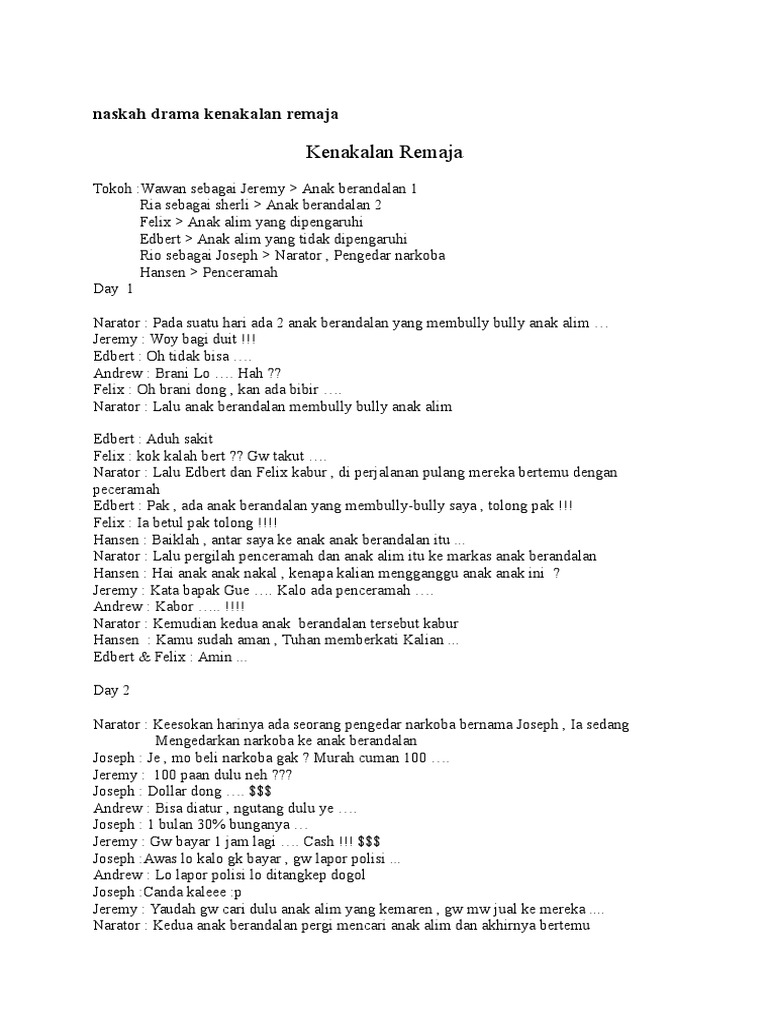 naskah drama kenakalan remaja

Kenakalan Remaja

Tokoh :Wawan sebagai Jeremy > Anak berandalan 1
Ria sebagai sherli > Anak berandalan 2
Felix > Anak alim yang dipengaruhi
Edbert > Anak alim yang tidak dipengaruhi
Rio sebagai Joseph > Narator , Pengedar narkoba
Hansen > Penceramah
Day 1

Narator : Pada suatu hari ada 2 anak berandalan yang membully bully anak alim …
Jeremy : Woy bagi duit !!!
Edbert : Oh tidak bisa ….
Andrew : Brani Lo …. Hah ??
Felix : Oh brani dong , kan ada bibir ….
Narator : Lalu anak berandalan membully bully anak alim

Edbert : Aduh sakit
Felix : kok kalah bert ?? Gw takut ….
Narator : Lalu Edbert dan Felix kabur , di perjalanan pulang mereka bertemu dengan peceramah
Edbert : Pak , ada anak berandalan yang membully-bully saya , tolong pak !!!
Felix : Ia betul pak tolong !!!!
Hansen : Baiklah , antar saya ke anak anak berandalan itu ...
Narator : Lalu pergilah penceramah dan anak alim itu ke markas anak berandalan
Hansen : Hai anak anak nakal , kenapa kalian mengganggu anak anak ini ?
Jeremy : Kata bapak Gue …. Kalo ada penceramah ….
Andrew : Kabor ….. !!!!
Narator : Kemudian kedua anak berandalan tersebut kabur
Hansen : Kamu sudah aman , Tuhan memberkati Kalian ...
Edbert & Felix : Amin ...

Day 2

Narator : Keesokan harinya ada seorang pengedar narkoba bernama Joseph , Ia sedang Mengedarkan narkoba ke anak berandalan
Joseph : Je , mo beli narkoba gak ? Murah cuman 100 ….
Jeremy : 100 paan dulu neh ???
Joseph : Dollar dong …. $$$
Andrew : Bisa diatur , ngutang dulu ye ….
Joseph : 1 bulan 30% bunganya …
Jeremy : Gw bayar 1 jam lagi …. Cash !!! $$$
Joseph :Awas lo kalo gk bayar , gw lapor polisi ...
Andrew : Lo lapor polisi lo ditangkep dogol
Joseph :Canda kaleee :p
Jeremy : Yaudah gw cari dulu anak alim yang kemaren , gw mw jual ke mereka ....
Narator : Kedua anak berandalan pergi mencari anak alim dan akhirnya bertemu